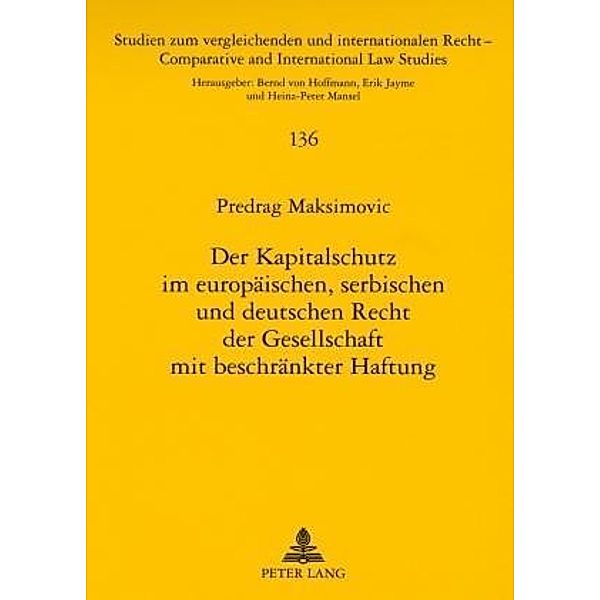 Studien zum vergleichenden und internationalen Recht – Comparative and International Law Studies

Herausgeber: Bernd von Hoffmann, Erik Jayme und Heinz-Peter Mansel

136

Predrag Maksimovic

Der Kapitalschutz im europäischen, serbischen und deutschen Recht der Gesellschaft mit beschränkter Haftung

PETER LANG